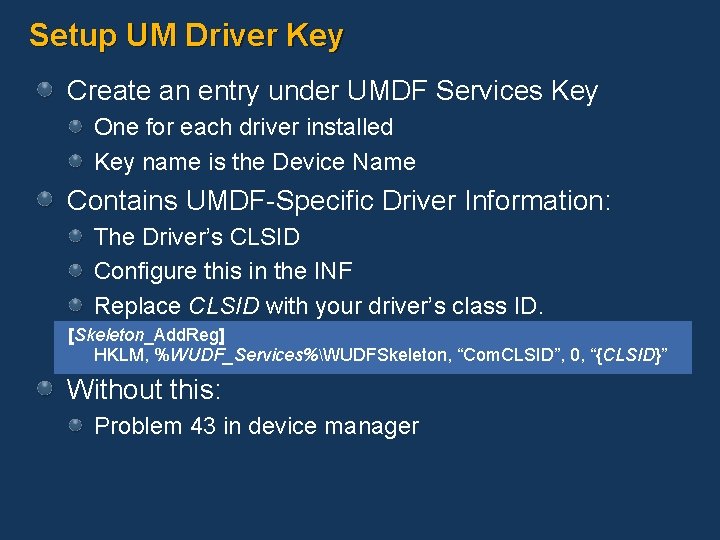 Setup UM Driver Key

Create an entry under UMDF Services Key

One for each driver installed

Key name is the Device Name

Contains UMDF-Specific Driver Information:

The Driver's CLSID

Configure this in the INF

Replace CLSID with your driver's class ID.

[Skeleton_AddReg]
HKLM, %WUDF_Services%\WUDFSkeleton, "ComCLSID", 0, "{CLSID}"

Without this:

Problem 43 in device manager